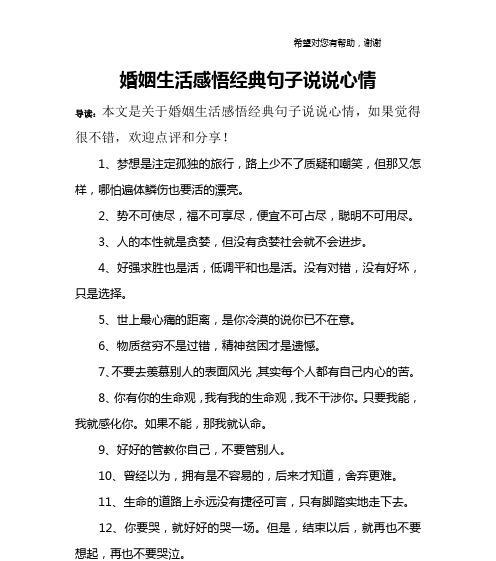 希望对您有帮助，谢谢

婚姻生活感悟经典句子说说心情

导读：本文是关于婚姻生活感悟经典句子说说心情，如果觉得很不错，欢迎点评和分享！

1、梦想是注定孤独的旅行，路上少不了质疑和嘲笑，但那又怎样，哪怕遍体鳞伤也要活的漂亮。

2、势不可使尽，福不可享尽，便宜不可占尽，聪明不可用尽。

3、人的本性就是贪婪，但没有贪婪社会就不会进步。

4、好强求胜也是活，低调平和也是活。没有对错，没有好坏，只是选择。

5、世上最心痛的距离，是你冷漠的说你已不在意。

6、物质贫穷不是过错，精神贫困才是遗憾。

7、不要去羡慕别人的表面风光，其实每个人都有自己内心的苦。

8、你有你的生命观，我有我的生命观，我不干涉你。只要我能，我就感化你。如果不能，那我就认命。

9、好好的管教你自己，不要管别人。

10、曾经以为，拥有是不容易的，后来才知道，舍弃更难。

11、生命的道路上永远没有捷径可言，只有脚踏实地走下去。

12、你要哭，就好好的哭一场。但是，结束以后，就再也不要想起，再也不要哭泣。